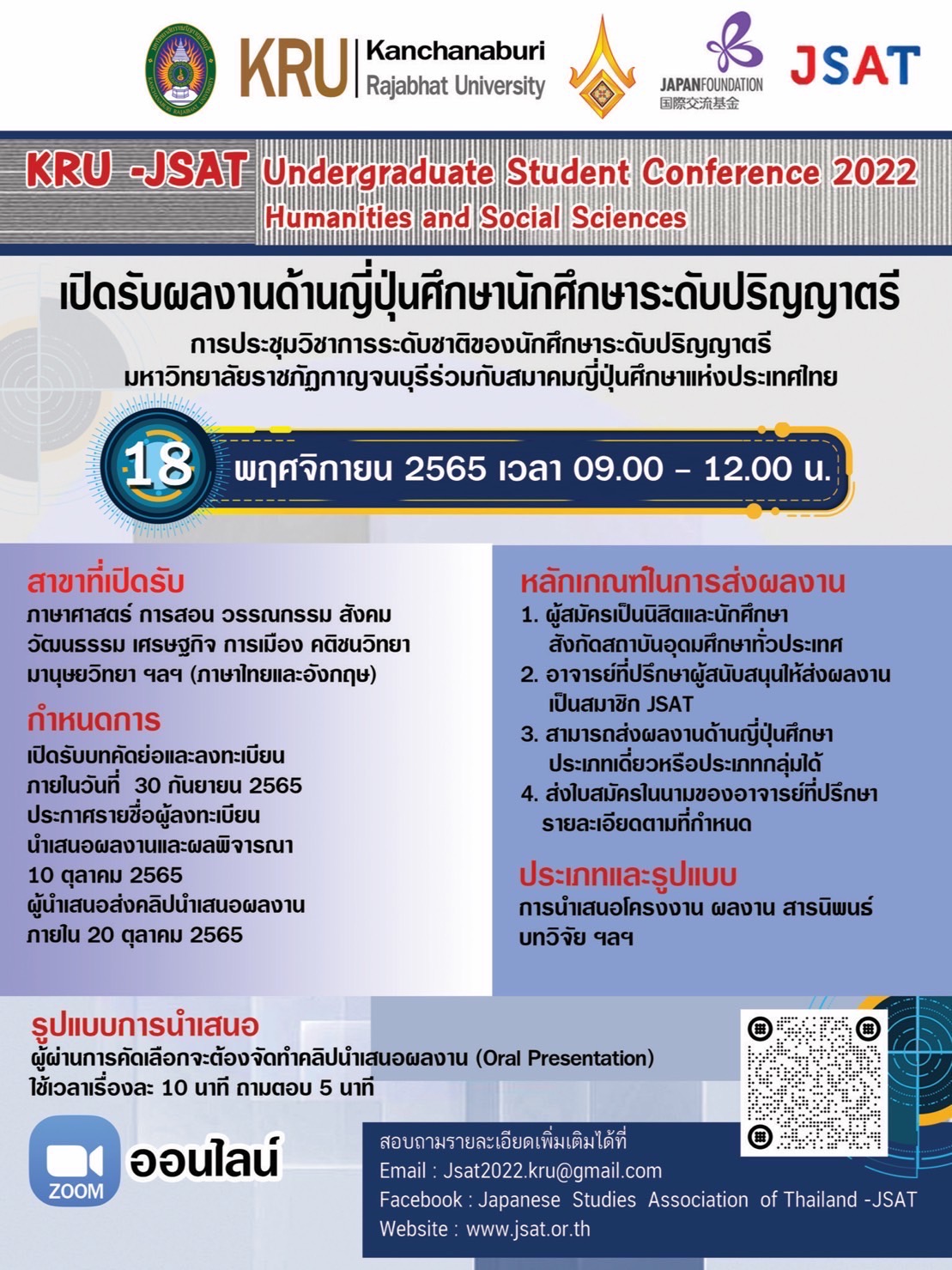 KRU Kanchanaburi Rajabhat University

JAPANFOUNDATION 国際交流基金

JSAT

KRU -JSAT Undergraduate Student Conference 2022
Humanities and Social Sciences

เปิดรับผลงานด้านญี่ปุ่นศึกษานักศึกษาระดับปริญญาตรี

การประชุมวิชาการระดับชาติของนักศึกษาระดับปริญญาตรี
มหาวิทยาลัยราชภัฏกาญจนบุรีร่วมกับสมาคมญี่ปุ่นศึกษาแห่งประเทศไทย

18 พฤศจิกายน 2565 เวลา 09.00 - 12.00 น.

สาขาที่เปิดรับ
ภาษาศาสตร์ การสอน วรรณกรรม สังคม วัฒนธรรม เศรษฐกิจ การเมือง คติชนวิทยา มานุษยวิทยา ฯลฯ (ภาษาไทยและอังกฤษ)

กำหนดการ
เปิดรับบทคัดย่อและลงทะเบียน
ภายในวันที่ 30 กันยายน 2565
ประกาศรายชื่อผู้ลงทะเบียน
นำเสนอผลงานและผลพิจารณา
10 ตุลาคม 2565
ผู้นำเสนอส่งคลิปนำเสนอผลงาน
ภายใน 20 ตุลาคม 2565

หลักเกณฑ์ในการส่งผลงาน
1. ผู้สมัครเป็นนิสิตและนักศึกษา สังกัดสถาบันอุดมศึกษาทั่วประเทศ
2. อาจารย์ที่ปรึกษาผู้สนับสนุนให้ส่งผลงาน เป็นสมาชิก JSAT
3. สามารถส่งผลงานด้านญี่ปุ่นศึกษา ประเภทเดี่ยวหรือประเภทกลุ่มได้
4. ส่งใบสมัครในนามของอาจารย์ที่ปรึกษา รายละเอียดตามที่กำหนด

ประเภทและรูปแบบ
การนำเสนอโครงงาน ผลงาน สารนิพนธ์ บทวิจัย ฯลฯ

รูปแบบการนำเสนอ
ผู้ผ่านการคัดเลือกจะต้องจัดทำคลิปนำเสนอผลงาน (Oral Presentation)
ใช้เวลาเรื่องละ 10 นาที ถามตอบ 5 นาที

ZOOM ออนไลน์

สอบถามรายละเอียดเพิ่มเติมได้ที่
Email : Jsat2022.kru@gmail.com
Facebook : Japanese Studies Association of Thailand -JSAT
Website : www.jsat.or.th